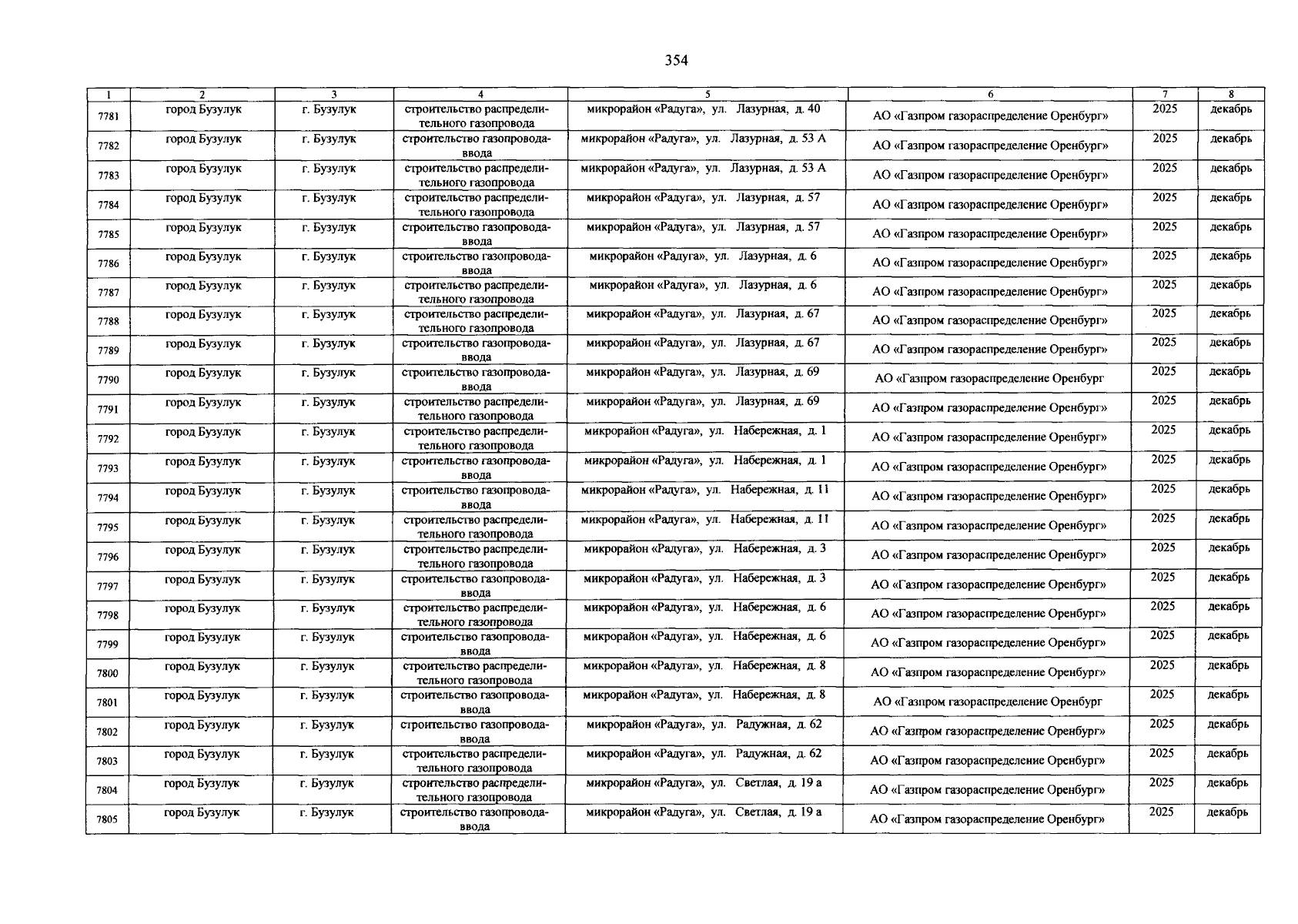 354

| 1 | 2 | 3 | 4 | 5 | 6 | 7 | 8 |
|---|---|---|---|---|---|---|---|
| 7781 | город Бузулук | г. Бузулук | строительство распределительного газопровода | микрорайон «Радуга», ул. Лазурная, д. 40 | АО «Газпром газораспределение Оренбург» | 2025 | декабрь |
| 7782 | город Бузулук | г. Бузулук | строительство газопровода-ввода | микрорайон «Радуга», ул. Лазурная, д. 53 А | АО «Газпром газораспределение Оренбург» | 2025 | декабрь |
| 7783 | город Бузулук | г. Бузулук | строительство распределительного газопровода | микрорайон «Радуга», ул. Лазурная, д. 53 А | АО «Газпром газораспределение Оренбург» | 2025 | декабрь |
| 7784 | город Бузулук | г. Бузулук | строительство распределительного газопровода | микрорайон «Радуга», ул. Лазурная, д. 57 | АО «Газпром газораспределение Оренбург» | 2025 | декабрь |
| 7785 | город Бузулук | г. Бузулук | строительство газопровода-ввода | микрорайон «Радуга», ул. Лазурная, д. 57 | АО «Газпром газораспределение Оренбург» | 2025 | декабрь |
| 7786 | город Бузулук | г. Бузулук | строительство газопровода-ввода | микрорайон «Радуга», ул. Лазурная, д. 6 | АО «Газпром газораспределение Оренбург» | 2025 | декабрь |
| 7787 | город Бузулук | г. Бузулук | строительство распределительного газопровода | микрорайон «Радуга», ул. Лазурная, д. 6 | АО «Газпром газораспределение Оренбург» | 2025 | декабрь |
| 7788 | город Бузулук | г. Бузулук | строительство распределительного газопровода | микрорайон «Радуга», ул. Лазурная, д. 67 | АО «Газпром газораспределение Оренбург» | 2025 | декабрь |
| 7789 | город Бузулук | г. Бузулук | строительство газопровода-ввода | микрорайон «Радуга», ул. Лазурная, д. 67 | АО «Газпром газораспределение Оренбург» | 2025 | декабрь |
| 7790 | город Бузулук | г. Бузулук | строительство газопровода-ввода | микрорайон «Радуга», ул. Лазурная, д. 69 | АО «Газпром газораспределение Оренбург | 2025 | декабрь |
| 7791 | город Бузулук | г. Бузулук | строительство распределительного газопровода | микрорайон «Радуга», ул. Лазурная, д. 69 | АО «Газпром газораспределение Оренбург» | 2025 | декабрь |
| 7792 | город Бузулук | г. Бузулук | строительство распределительного газопровода | микрорайон «Радуга», ул. Набережная, д. 1 | АО «Газпром газораспределение Оренбург» | 2025 | декабрь |
| 7793 | город Бузулук | г. Бузулук | строительство газопровода-ввода | микрорайон «Радуга», ул. Набережная, д. 1 | АО «Газпром газораспределение Оренбург» | 2025 | декабрь |
| 7794 | город Бузулук | г. Бузулук | строительство газопровода-ввода | микрорайон «Радуга», ул. Набережная, д. 11 | АО «Газпром газораспределение Оренбург» | 2025 | декабрь |
| 7795 | город Бузулук | г. Бузулук | строительство распределительного газопровода | микрорайон «Радуга», ул. Набережная, д. 11 | АО «Газпром газораспределение Оренбург» | 2025 | декабрь |
| 7796 | город Бузулук | г. Бузулук | строительство распределительного газопровода | микрорайон «Радуга», ул. Набережная, д. 3 | АО «Газпром газораспределение Оренбург» | 2025 | декабрь |
| 7797 | город Бузулук | г. Бузулук | строительство газопровода-ввода | микрорайон «Радуга», ул. Набережная, д. 3 | АО «Газпром газораспределение Оренбург» | 2025 | декабрь |
| 7798 | город Бузулук | г. Бузулук | строительство распределительного газопровода | микрорайон «Радуга», ул. Набережная, д. 6 | АО «Газпром газораспределение Оренбург» | 2025 | декабрь |
| 7799 | город Бузулук | г. Бузулук | строительство газопровода-ввода | микрорайон «Радуга», ул. Набережная, д. 6 | АО «Газпром газораспределение Оренбург» | 2025 | декабрь |
| 7800 | город Бузулук | г. Бузулук | строительство распределительного газопровода | микрорайон «Радуга», ул. Набережная, д. 8 | АО «Газпром газораспределение Оренбург» | 2025 | декабрь |
| 7801 | город Бузулук | г. Бузулук | строительство газопровода-ввода | микрорайон «Радуга», ул. Набережная, д. 8 | АО «Газпром газораспределение Оренбург | 2025 | декабрь |
| 7802 | город Бузулук | г. Бузулук | строительство газопровода-ввода | микрорайон «Радуга», ул. Радужная, д. 62 | АО «Газпром газораспределение Оренбург» | 2025 | декабрь |
| 7803 | город Бузулук | г. Бузулук | строительство распределительного газопровода | микрорайон «Радуга», ул. Радужная, д. 62 | АО «Газпром газораспределение Оренбург» | 2025 | декабрь |
| 7804 | город Бузулук | г. Бузулук | строительство распределительного газопровода | микрорайон «Радуга», ул. Светлая, д. 19 а | АО «Газпром газораспределение Оренбург» | 2025 | декабрь |
| 7805 | город Бузулук | г. Бузулук | строительство газопровода-ввода | микрорайон «Радуга», ул. Светлая, д. 19 а | АО «Газпром газораспределение Оренбург» | 2025 | декабрь |